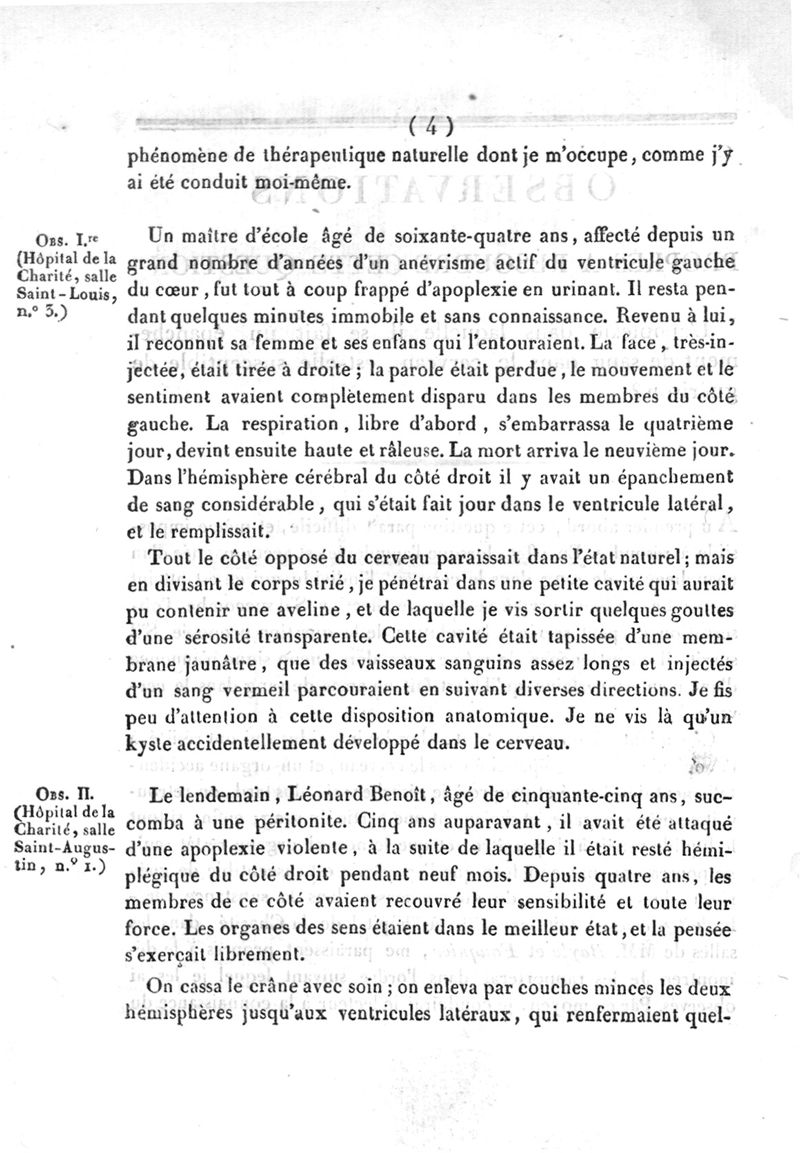 ( 4 )

phénomène de thérapeutique naturelle dont je m'occupe, comme j'y ai été conduit moi-même.

Obs. I.re (Hôpital de la Charité, salle Saint-Louis, n.° 3.)

Un maître d'école âgé de soixante-quatre ans, affecté depuis un grand nombre d'années d'un anévrisme actif du ventricule gauche du cœur, fut tout à coup frappé d'apoplexie en urinant. Il resta pendant quelques minutes immobile et sans connaissance. Revenu à lui, il reconnut sa femme et ses enfans qui l'entouraient. La face, très-injectée, était tirée à droite; la parole était perdue, le mouvement et le sentiment avaient complètement disparu dans les membres du côté gauche. La respiration, libre d'abord, s'embarrassa le quatrième jour, devint ensuite haute et râleuse. La mort arriva le neuvième jour. Dans l'hémisphère cérébral du côté droit il y avait un épanchement de sang considérable, qui s'était fait jour dans le ventricule latéral, et le remplissait.

Tout le côté opposé du cerveau paraissait dans l'état naturel; mais en divisant le corps strié, je pénétrai dans une petite cavité qui aurait pu contenir une aveline, et de laquelle je vis sortir quelques gouttes d'une sérosité transparente. Cette cavité était tapissée d'une membrane jaunâtre, que des vaisseaux sanguins assez longs et injectés d'un sang vermeil parcouraient en suivant diverses directions. Je fis peu d'attention à cette disposition anatomique. Je ne vis là qu'un kyste accidentellement développé dans le cerveau.

Obs. II. (Hôpital de la Charité, salle Saint-Augustin, n.° 1.)

Le lendemain, Léonard Benoît, âgé de cinquante-cinq ans, succomba à une péritonite. Cinq ans auparavant, il avait été attaqué d'une apoplexie violente, à la suite de laquelle il était resté hémiplégique du côté droit pendant neuf mois. Depuis quatre ans, les membres de ce côté avaient recouvré leur sensibilité et toute leur force. Les organes des sens étaient dans le meilleur état, et la pensée s'exerçait librement.

On cassa le crâne avec soin; on enleva par couches minces les deux hémisphères jusqu'aux ventricules latéraux, qui renfermaient quel-